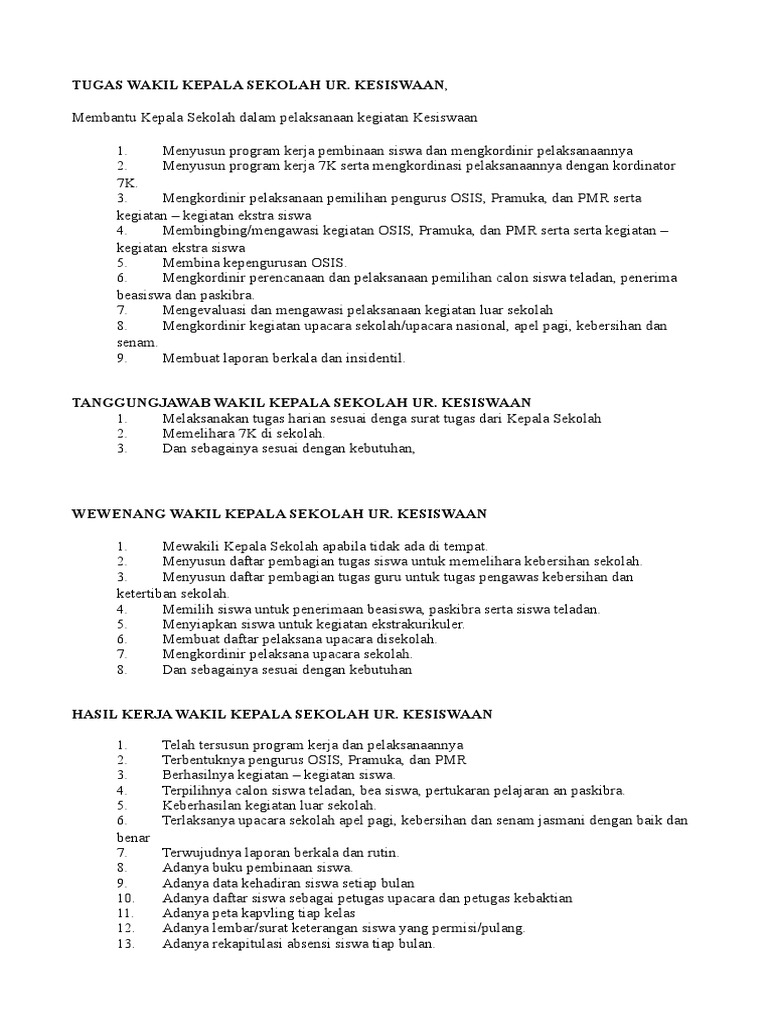 TUGAS WAKIL KEPALA SEKOLAH UR. KESISWAAN,

Membantu Kepala Sekolah dalam pelaksanaan kegiatan Kesiswaan

1. Menyusun program kerja pembinaan siswa dan mengkordinir pelaksanaannya
2. Menyusun program kerja 7K serta mengkordinasi pelaksanaannya dengan kordinator 7K.
3. Mengkordinir pelaksanaan pemilihan pengurus OSIS, Pramuka, dan PMR serta kegiatan – kegiatan ekstra siswa
4. Membingbing/mengawasi kegiatan OSIS, Pramuka, dan PMR serta serta kegiatan – kegiatan ekstra siswa
5. Membina kepengurusan OSIS.
6. Mengkordinir perencanaan dan pelaksanaan pemilihan calon siswa teladan, penerima beasiswa dan paskibra.
7. Mengevaluasi dan mengawasi pelaksanaan kegiatan luar sekolah
8. Mengkordinir kegiatan upacara sekolah/upacara nasional, apel pagi, kebersihan dan senam.
9. Membuat laporan berkala dan insidentil.

TANGGUNGJAWAB WAKIL KEPALA SEKOLAH UR. KESISWAAN
1. Melaksanakan tugas harian sesuai denga surat tugas dari Kepala Sekolah
2. Memelihara 7K di sekolah.
3. Dan sebagainya sesuai dengan kebutuhan,

WEWENANG WAKIL KEPALA SEKOLAH UR. KESISWAAN

1. Mewakili Kepala Sekolah apabila tidak ada di tempat.
2. Menyusun daftar pembagian tugas siswa untuk memelihara kebersihan sekolah.
3. Menyusun daftar pembagian tugas guru untuk tugas pengawas kebersihan dan ketertiban sekolah.
4. Memilih siswa untuk penerimaan beasiswa, paskibra serta siswa teladan.
5. Menyiapkan siswa untuk kegiatan ekstrakurikuler.
6. Membuat daftar pelaksana upacara disekolah.
7. Mengkordinir pelaksana upacara sekolah.
8. Dan sebagainya sesuai dengan kebutuhan

HASIL KERJA WAKIL KEPALA SEKOLAH UR. KESISWAAN

1. Telah tersusun program kerja dan pelaksanaannya
2. Terbentuknya pengurus OSIS, Pramuka, dan PMR
3. Berhasilnya kegiatan – kegiatan siswa.
4. Terpilihnya calon siswa teladan, bea siswa, pertukaran pelajaran an paskibra.
5. Keberhasilan kegiatan luar sekolah.
6. Terlaksanya upacara sekolah apel pagi, kebersihan dan senam jasmani dengan baik dan benar
7. Terwujudnya laporan berkala dan rutin.
8. Adanya buku pembinaan siswa.
9. Adanya data kehadiran siswa setiap bulan
10. Adanya daftar siswa sebagai petugas upacara dan petugas kebaktian
11. Adanya peta kapvling tiap kelas
12. Adanya lembar/surat keterangan siswa yang permisi/pulang.
13. Adanya rekapitulasi absensi siswa tiap bulan.